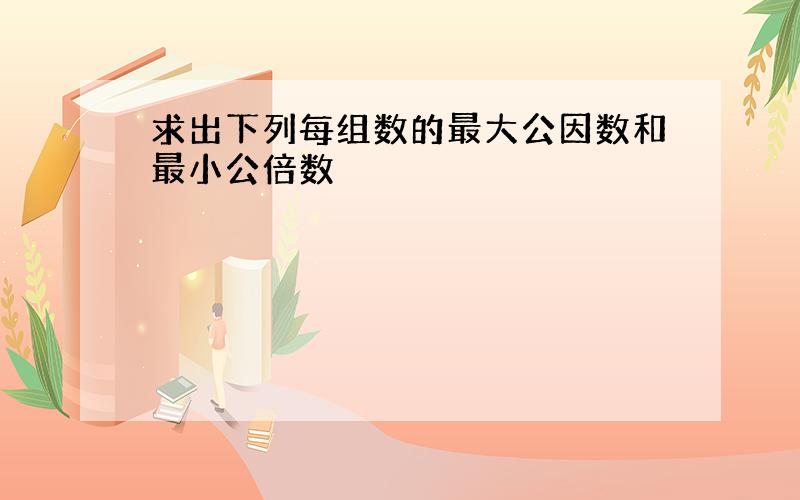 求出下列每组数的最大公因数和最小公倍数